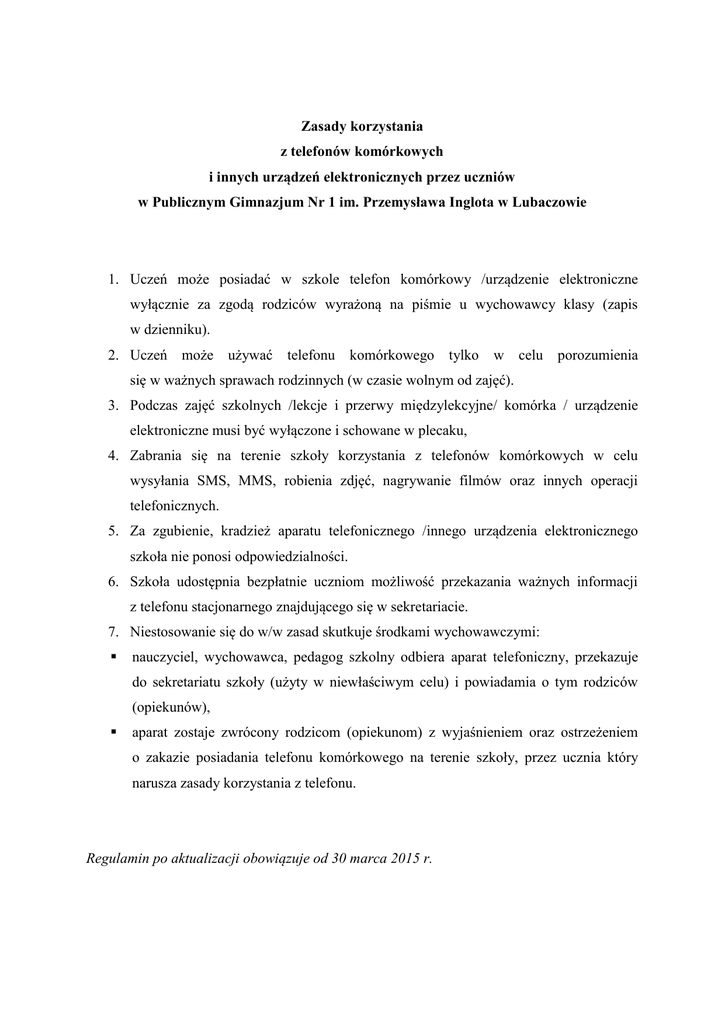 Zasady korzystania
z telefonów komórkowych
i innych urządzeń elektronicznych przez uczniów
w Publicznym Gimnazjum Nr 1 im. Przemysława Inglota w Lubaczowie

1. Uczeń może posiadać w szkole telefon komórkowy /urządzenie elektroniczne wyłącznie za zgodą rodziców wyrażoną na piśmie u wychowawcy klasy (zapis w dzienniku).
2. Uczeń może używać telefonu komórkowego tylko w celu porozumienia się w ważnych sprawach rodzinnych (w czasie wolnym od zajęć).
3. Podczas zajęć szkolnych /lekcje i przerwy międzylekcyjne/ komórka / urządzenie elektroniczne musi być wyłączone i schowane w plecaku,
4. Zabrania się na terenie szkoły korzystania z telefonów komórkowych w celu wysyłania SMS, MMS, robienia zdjęć, nagrywanie filmów oraz innych operacji telefonicznych.
5. Za zgubienie, kradzież aparatu telefonicznego /innego urządzenia elektronicznego szkoła nie ponosi odpowiedzialności.
6. Szkoła udostępnia bezpłatnie uczniom możliwość przekazania ważnych informacji z telefonu stacjonarnego znajdującego się w sekretariacie.
7. Niestosowanie się do w/w zasad skutkuje środkami wychowawczymi:
▪ nauczyciel, wychowawca, pedagog szkolny odbiera aparat telefoniczny, przekazuje do sekretariatu szkoły (użyty w niewłaściwym celu) i powiadamia o tym rodziców (opiekunów),
▪ aparat zostaje zwrócony rodzicom (opiekunom) z wyjaśnieniem oraz ostrzeżeniem o zakazie posiadania telefonu komórkowego na terenie szkoły, przez ucznia który narusza zasady korzystania z telefonu.

Regulamin po aktualizacji obowiązuje od 30 marca 2015 r.